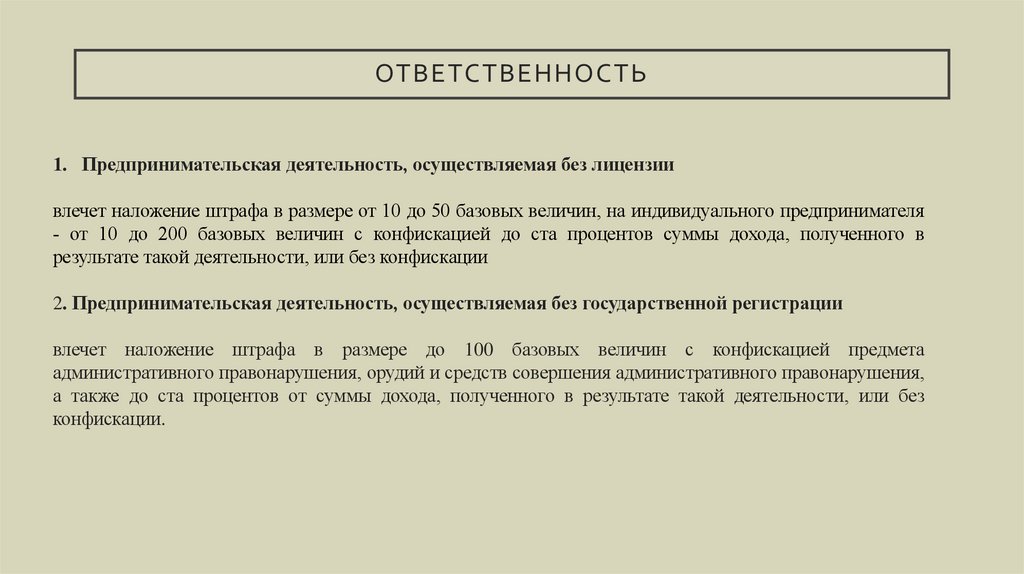 ОТВЕТСТВЕННОСТЬ

1. Предпринимательская деятельность, осуществляемая без лицензии

влечет наложение штрафа в размере от 10 до 50 базовых величин, на индивидуального предпринимателя - от 10 до 200 базовых величин с конфискацией до ста процентов суммы дохода, полученного в результате такой деятельности, или без конфискации

2. Предпринимательская деятельность, осуществляемая без государственной регистрации

влечет наложение штрафа в размере до 100 базовых величин с конфискацией предмета административного правонарушения, орудий и средств совершения административного правонарушения, а также до ста процентов от суммы дохода, полученного в результате такой деятельности, или без конфискации.